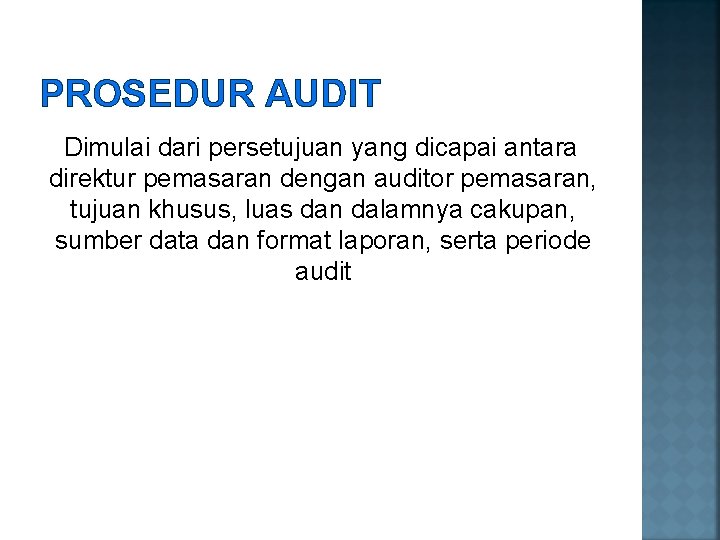 PROSEDUR AUDIT

Dimulai dari persetujuan yang dicapai antara direktur pemasaran dengan auditor pemasaran, tujuan khusus, luas dan dalamnya cakupan, sumber data dan format laporan, serta periode audit